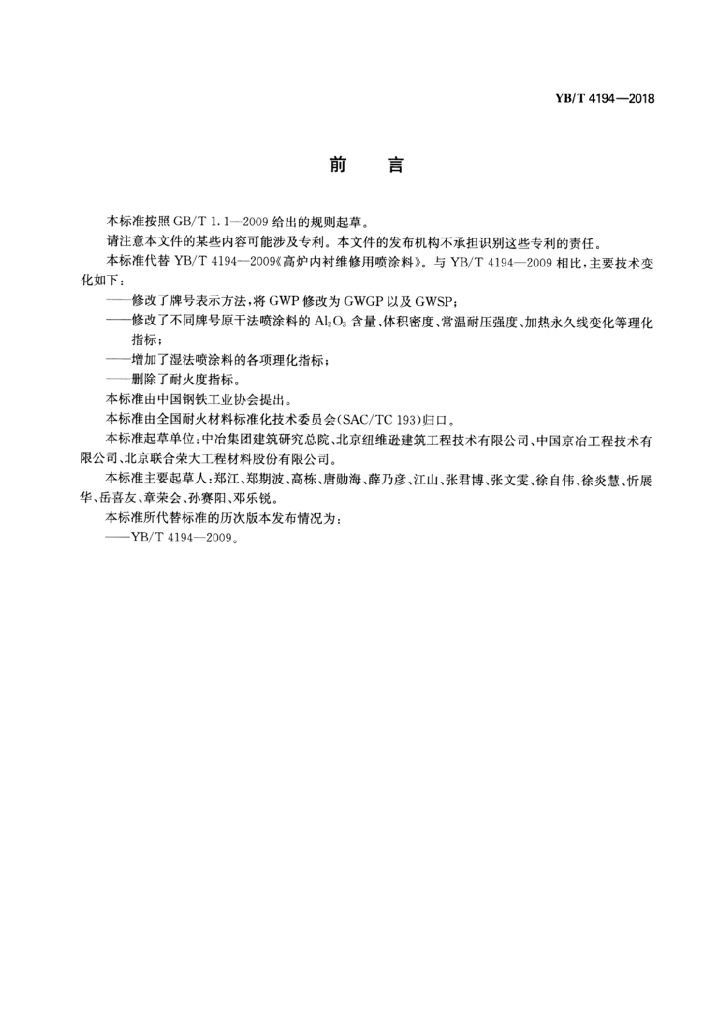 YB/T 4194—2018

前　言

本标准按照 GB/T 1.1—2009 给出的规则起草。

请注意本文件的某些内容可能涉及专利。本文件的发布机构不承担识别这些专利的责任。

本标准代替 YB/T 4194—2009《高炉内衬维修用喷涂料》。与 YB/T 4194—2009 相比，主要技术变化如下：

——修改了牌号表示方法，将 GWP 修改为 GWGP 以及 GWSP；

——修改了不同牌号原干法喷涂料的 $Al_2O_3$ 含量、体积密度、常温耐压强度、加热永久线变化等理化指标；

——增加了湿法喷涂料的各项理化指标；

——删除了耐火度指标。

本标准由中国钢铁工业协会提出。

本标准由全国耐火材料标准化技术委员会(SAC/TC 193)归口。

本标准起草单位：中冶集团建筑研究总院、北京纽维逊建筑工程技术有限公司、中国京冶工程技术有限公司、北京联合荣大工程材料股份有限公司。

本标准主要起草人：郑江、郑期波、高栋、唐勋海、薛乃彦、江山、张君博、张文雯、徐自伟、徐炎慧、忻展华、岳喜友、章荣会、孙赛阳、邓乐锐。

本标准所代替标准的历次版本发布情况为：

——YB/T 4194—2009。